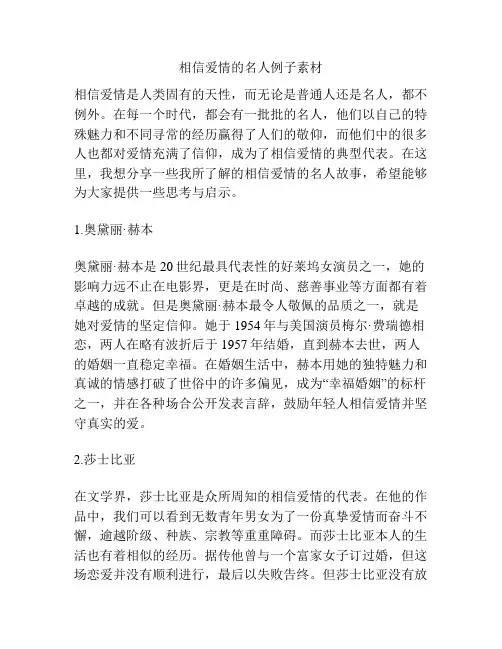 相信爱情的名人例子素材

相信爱情是人类固有的天性，而无论是普通人还是名人，都不例外。在每一个时代，都会有一批批的名人，他们以自己的特殊魅力和不同寻常的经历赢得了人们的敬仰，而他们中的很多人也都对爱情充满了信仰，成为了相信爱情的典型代表。在这里，我想分享一些我所了解的相信爱情的名人故事，希望能够为大家提供一些思考与启示。

1.奥黛丽·赫本

奥黛丽·赫本是20世纪最具代表性的好莱坞女演员之一，她的影响力远不止在电影界，更是在时尚、慈善事业等方面都有着卓越的成就。但是奥黛丽·赫本最令人敬佩的品质之一，就是她对爱情的坚定信仰。她于1954年与美国演员梅尔·费瑞德相恋，两人在略有波折后于1957年结婚，直到赫本去世，两人的婚姻一直稳定幸福。在婚姻生活中，赫本用她的独特魅力和真诚的情感打破了世俗中的许多偏见，成为“幸福婚姻”的标杆之一，并在各种场合公开发表言辞，鼓励年轻人相信爱情并坚守真实的爱。

2.莎士比亚

在文学界，莎士比亚是众所周知的相信爱情的代表。在他的作品中，我们可以看到无数青年男女为了一份真挚爱情而奋斗不懈，逾越阶级、种族、宗教等重重障碍。而莎士比亚本人的生活也有着相似的经历。据传他曾与一个富家女子订过婚，但这场恋爱并没有顺利进行，最后以失败告终。但莎士比亚没有放